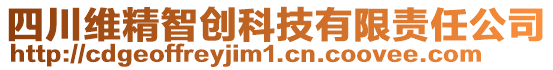 四川维精智创科技有限责任公司
http://cdgeoffreyjim1.cn.coovee.com